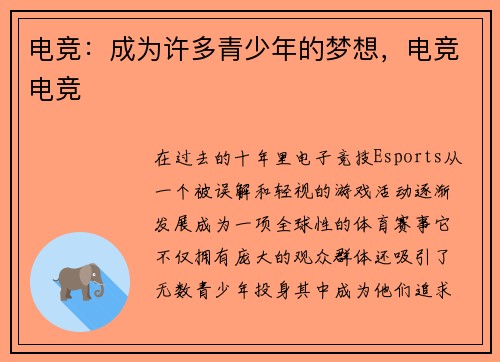 电竞：成为许多青少年的梦想，电竞电竞

在过去的十年里电子竞技Esports从一个被误解和轻视的游戏活动逐渐发展成为一项全球性的体育赛事它不仅拥有庞大的观众群体还吸引了无数青少年投身其中成为他们追求